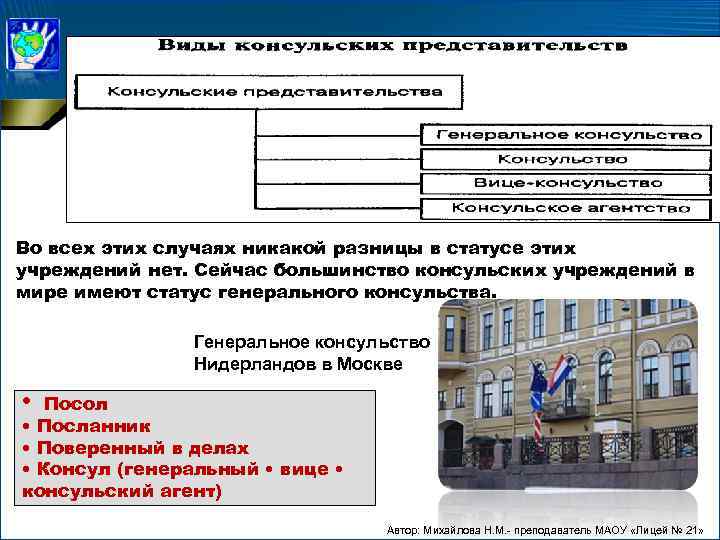 Виды консульских представительств

Консульские представительства

Генеральное консульство

Консульство

Вице-консульство

Консульское агентство

Во всех этих случаях никакой разницы в статусе этих учреждений нет. Сейчас большинство консульских учреждений в мире имеют статус генерального консульства.

Генеральное консульство
Нидерландов в Москве

• Посол
• Посланник
• Поверенный в делах
• Консул (генеральный • вице • консульский агент)

Автор: Михайлова Н.М.- преподаватель МАОУ «Лицей № 21»